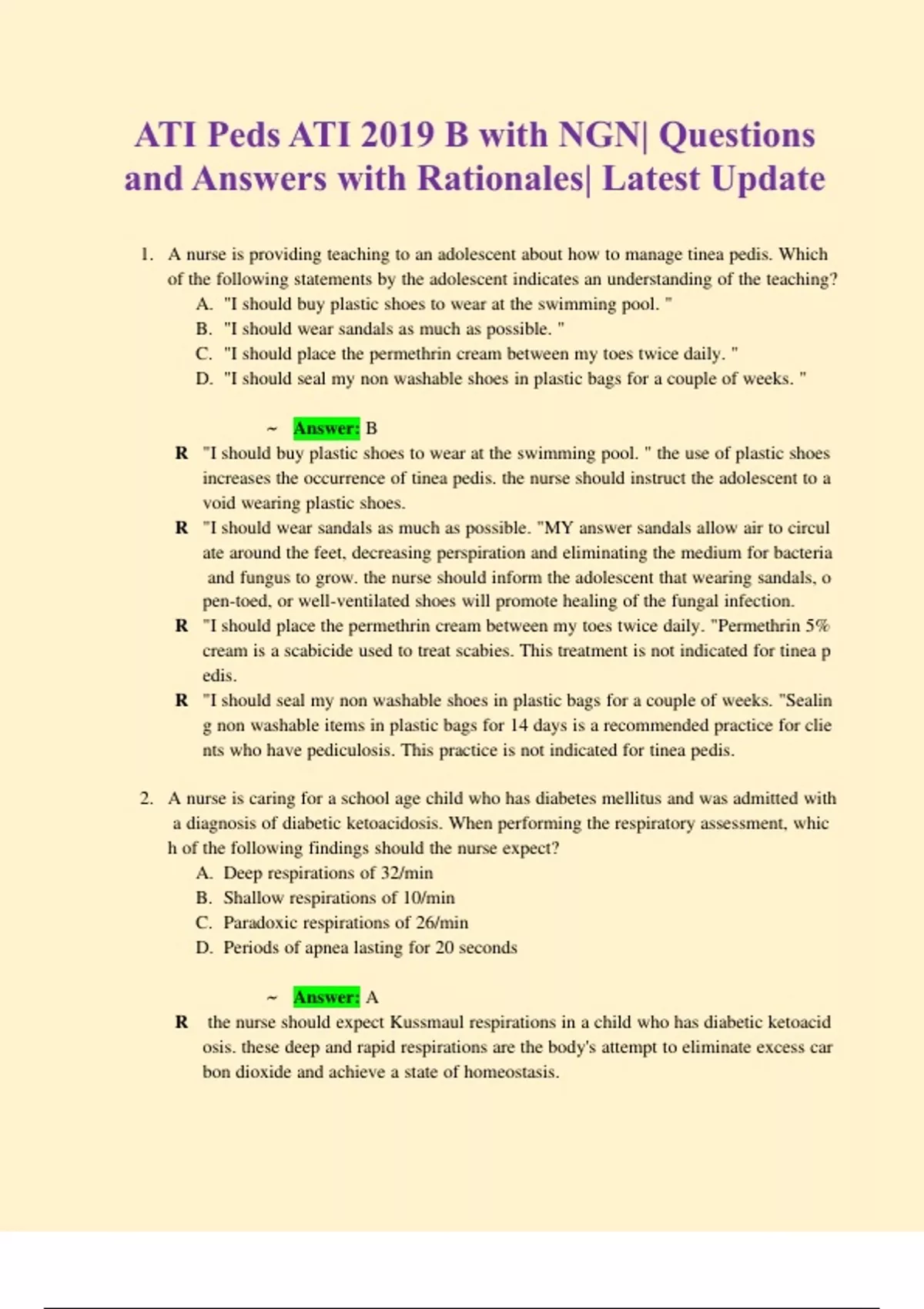 ATI Peds ATI 2019 B with NGN| Questions and Answers with Rationales| Latest Update

1. A nurse is providing teaching to an adolescent about how to manage tinea pedis. Which of the following statements by the adolescent indicates an understanding of the teaching?
A. "I should buy plastic shoes to wear at the swimming pool. "
B. "I should wear sandals as much as possible. "
C. "I should place the permethrin cream between my toes twice daily. "
D. "I should seal my non washable shoes in plastic bags for a couple of weeks. "

~ Answer: B
R "I should buy plastic shoes to wear at the swimming pool. " the use of plastic shoes increases the occurrence of tinea pedis. the nurse should instruct the adolescent to a void wearing plastic shoes.
R "I should wear sandals as much as possible. "MY answer sandals allow air to circul ate around the feet, decreasing perspiration and eliminating the medium for bacteria and fungus to grow. the nurse should inform the adolescent that wearing sandals, o pen-toed, or well-ventilated shoes will promote healing of the fungal infection.
R "I should place the permethrin cream between my toes twice daily. "Permethrin 5% cream is a scabicide used to treat scabies. This treatment is not indicated for tinea p edis.
R "I should seal my non washable shoes in plastic bags for a couple of weeks. "Sealin g non washable items in plastic bags for 14 days is a recommended practice for clie nts who have pediculosis. This practice is not indicated for tinea pedis.

2. A nurse is caring for a school age child who has diabetes mellitus and was admitted with a diagnosis of diabetic ketoacidosis. When performing the respiratory assessment, whic h of the following findings should the nurse expect?
A. Deep respirations of 32/min
B. Shallow respirations of 10/min
C. Paradoxic respirations of 26/min
D. Periods of apnea lasting for 20 seconds

~ Answer: A
R the nurse should expect Kussmaul respirations in a child who has diabetic ketoacid osis. these deep and rapid respirations are the body's attempt to eliminate excess car bon dioxide and achieve a state of homeostasis.